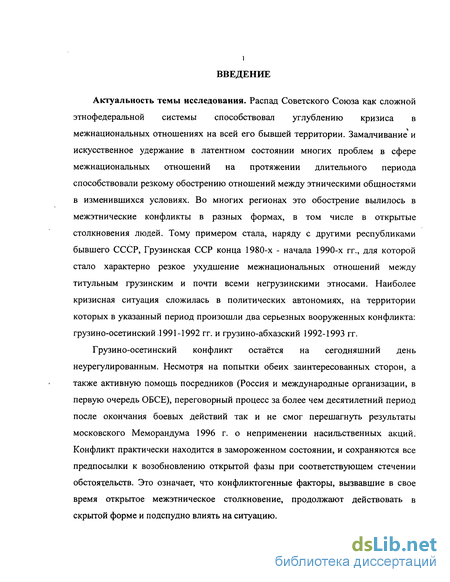 1

ВВЕДЕНИЕ

Актуальность темы исследования. Распад Советского Союза как сложной этнофедеральной системы способствовал углублению кризиса в межнациональных отношениях на всей его бывшей территории. Замалчивание и искусственное удержание в латентном состоянии многих проблем в сфере межнациональных отношений на протяжении длительного периода способствовали резкому обострению отношений между этническими общностями в изменившихся условиях. Во многих регионах это обострение вылилось в межэтнические конфликты в разных формах, в том числе в открытые столкновения людей. Тому примером стала, наряду с другими республиками бывшего СССР, Грузинская ССР конца 1980-х - начала 1990-х гг., для которой стало характерно резкое ухудшение межнациональных отношений между титульным грузинским и почти всеми негрузинскими этносами. Наиболее кризисная ситуация сложилась в политических автономиях, на территории которых в указанный период произошли два серьезных вооруженных конфликта: грузино-осетинский 1991-1992 гг. и грузино-абхазский 1992-1993 гг.

Грузино-осетинский конфликт остаётся на сегодняшний день неурегулированным. Несмотря на попытки обеих заинтересованных сторон, а также активную помощь посредников (Россия и международные организации, в первую очередь ОБСЕ), переговорный процесс за более чем десятилетний период после окончания боевых действий так и не смог перешагнуть результаты московского Меморандума 1996 г. о неприменении насильственных акций. Конфликт практически находится в замороженном состоянии, и сохраняются все предпосылки к возобновлению открытой фазы при соответствующем стечении обстоятельств. Это означает, что конфликтогенные факторы, вызвавшие в свое время открытое межэтническое столкновение, продолжают действовать в скрытой форме и подспудно влиять на ситуацию.

dsLib.net
библиотека диссертаций